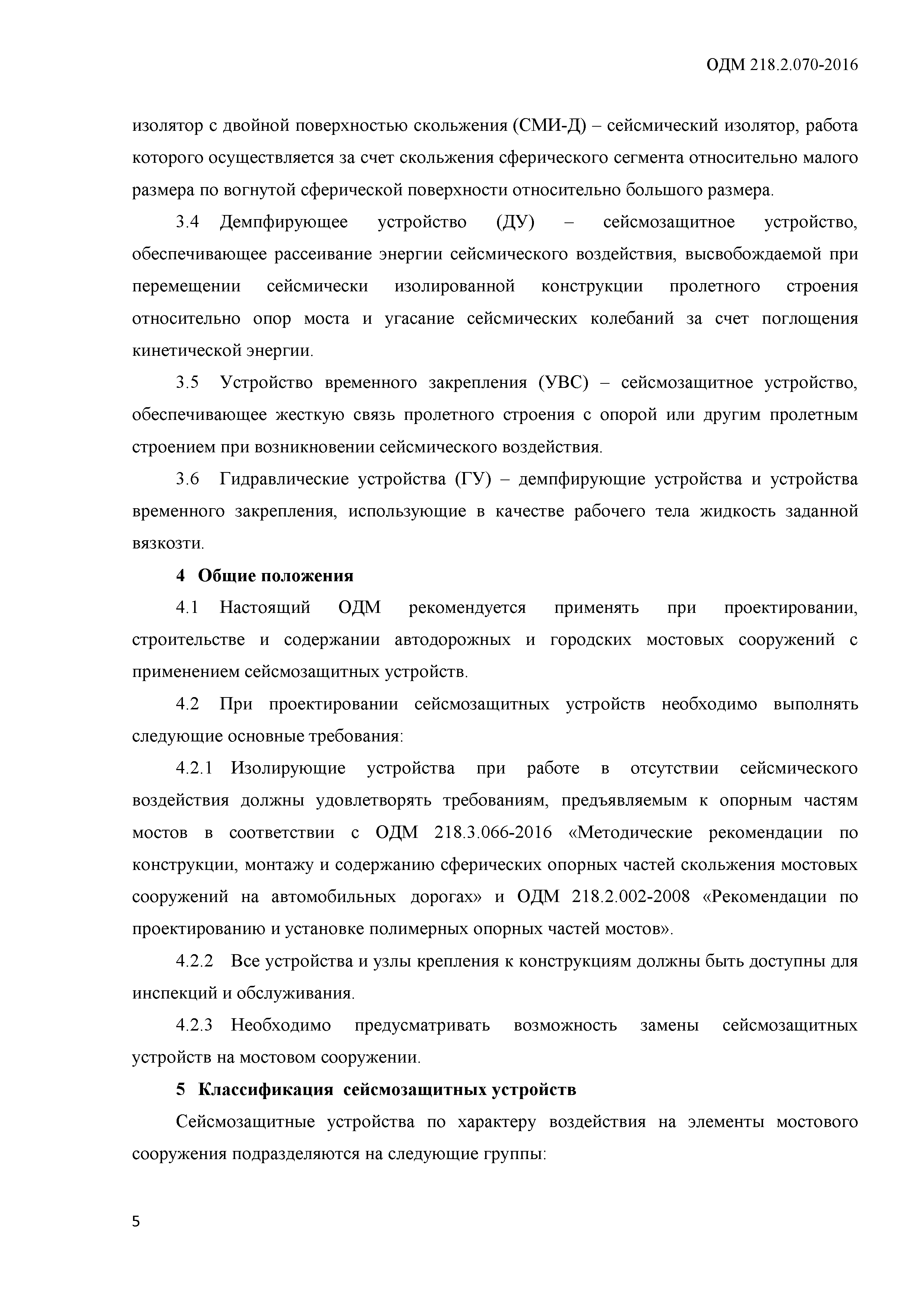 ОДМ 218.2.070-2016

изолятор с двойной поверхностью скольжения (СМИ-Д) – сейсмический изолятор, работа которого осуществляется за счет скольжения сферического сегмента относительно малого размера по вогнутой сферической поверхности относительно большого размера.

3.4 Демпфирующее устройство (ДУ) – сейсмозащитное устройство, обеспечивающее рассеивание энергии сейсмического воздействия, высвобождаемой при перемещении сейсмически изолированной конструкции пролетного строения относительно опор моста и угасание сейсмических колебаний за счет поглощения кинетической энергии.

3.5 Устройство временного закрепления (УВС) – сейсмозащитное устройство, обеспечивающее жесткую связь пролетного строения с опорой или другим пролетным строением при возникновении сейсмического воздействия.

3.6 Гидравлические устройства (ГУ) – демпфирующие устройства и устройства временного закрепления, использующие в качестве рабочего тела жидкость заданной вязкозти.

4 Общие положения

4.1 Настоящий ОДМ рекомендуется применять при проектировании, строительстве и содержании автодорожных и городских мостовых сооружений с применением сейсмозащитных устройств.

4.2 При проектировании сейсмозащитных устройств необходимо выполнять следующие основные требования:

4.2.1 Изолирующие устройства при работе в отсутствии сейсмического воздействия должны удовлетворять требованиям, предъявляемым к опорным частям мостов в соответствии с ОДМ 218.3.066-2016 «Методические рекомендации по конструкции, монтажу и содержанию сферических опорных частей скольжения мостовых сооружений на автомобильных дорогах» и ОДМ 218.2.002-2008 «Рекомендации по проектированию и установке полимерных опорных частей мостов».

4.2.2 Все устройства и узлы крепления к конструкциям должны быть доступны для инспекций и обслуживания.

4.2.3 Необходимо предусматривать возможность замены сейсмозащитных устройств на мостовом сооружении.

5 Классификация сейсмозащитных устройств

Сейсмозащитные устройства по характеру воздействия на элементы мостового сооружения подразделяются на следующие группы:

5